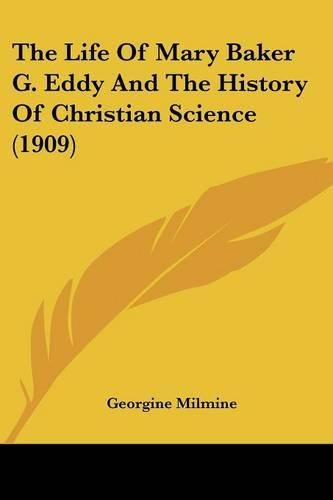 The Life Of Mary Baker G. Eddy And The History Of Christian Science (1909)

Georgine Milmine